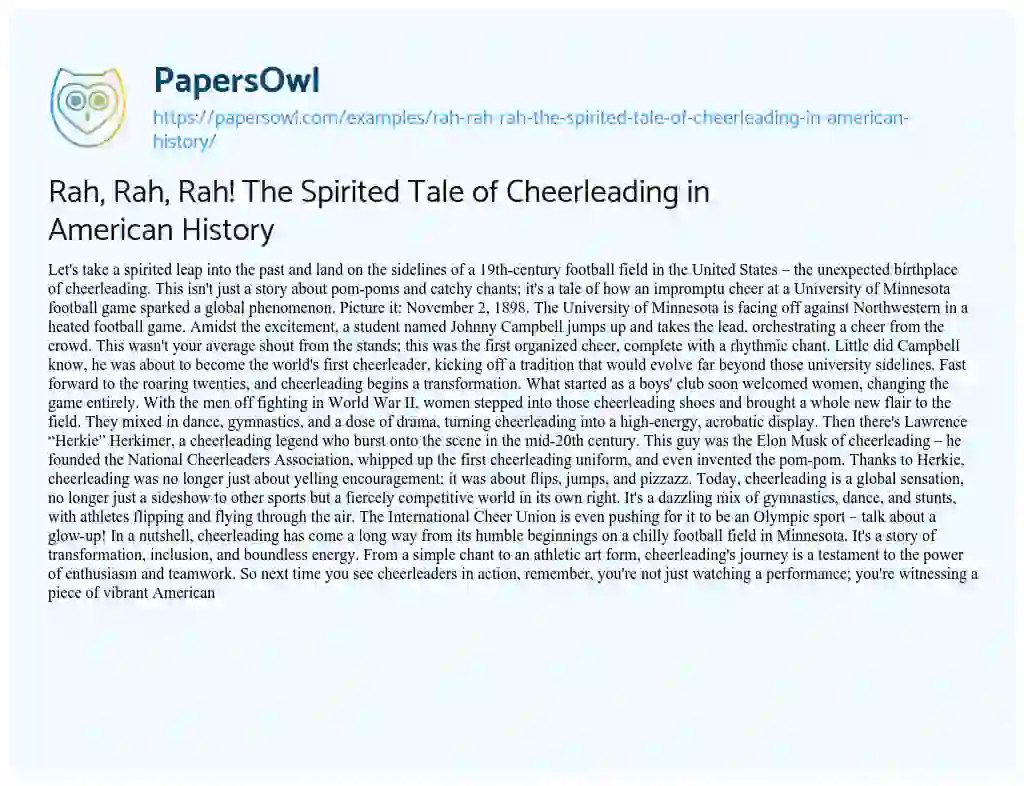 PapersOwl

https://papersowl.com/examples/rah-rah-rah-the-spirited-tale-of-cheerleading-in-american-history/

Rah, Rah, Rah! The Spirited Tale of Cheerleading in American History

Let's take a spirited leap into the past and land on the sidelines of a 19th-century football field in the United States – the unexpected birthplace of cheerleading. This isn't just a story about pom-poms and catchy chants; it's a tale of how an impromptu cheer at a University of Minnesota football game sparked a global phenomenon. Picture it: November 2, 1898. The University of Minnesota is facing off against Northwestern in a heated football game. Amidst the excitement, a student named Johnny Campbell jumps up and takes the lead, orchestrating a cheer from the crowd. This wasn't your average shout from the stands; this was the first organized cheer, complete with a rhythmic chant. Little did Campbell know, he was about to become the world's first cheerleader, kicking off a tradition that would evolve far beyond those university sidelines. Fast forward to the roaring twenties, and cheerleading begins a transformation. What started as a boys' club soon welcomed women, changing the game entirely. With the men off fighting in World War II, women stepped into those cheerleading shoes and brought a whole new flair to the field. They mixed in dance, gymnastics, and a dose of drama, turning cheerleading into a high-energy, acrobatic display. Then there's Lawrence "Herkie" Herkimer, a cheerleading legend who burst onto the scene in the mid-20th century. This guy was the Elon Musk of cheerleading – he founded the National Cheerleaders Association, whipped up the first cheerleading uniform, and even invented the pom-pom. Thanks to Herkie, cheerleading was no longer just about yelling encouragement; it was about flips, jumps, and pizzazz. Today, cheerleading is a global sensation, no longer just a sideshow to other sports but a fiercely competitive world in its own right. It's a dazzling mix of gymnastics, dance, and stunts, with athletes flipping and flying through the air. The International Cheer Union is even pushing for it to be an Olympic sport – talk about a glow-up! In a nutshell, cheerleading has come a long way from its humble beginnings on a chilly football field in Minnesota. It's a story of transformation, inclusion, and boundless energy. From a simple chant to an athletic art form, cheerleading's journey is a testament to the power of enthusiasm and teamwork. So next time you see cheerleaders in action, remember, you're not just watching a performance; you're witnessing a piece of vibrant American